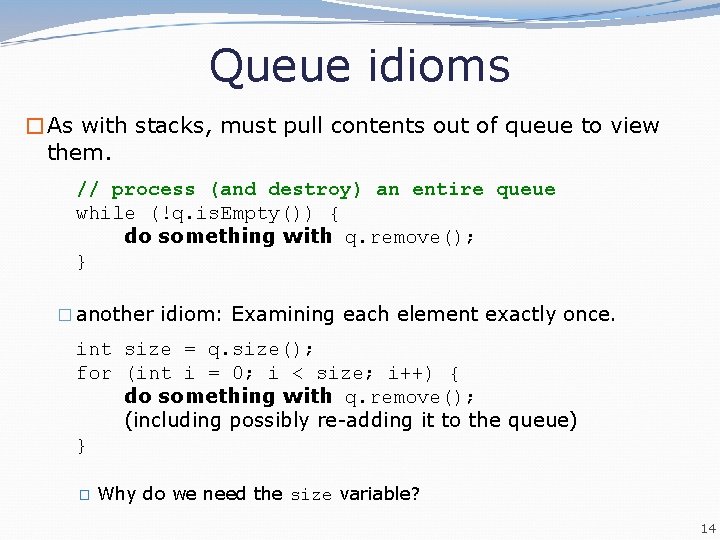 Queue idioms

As with stacks, must pull contents out of queue to view them.

// process (and destroy) an entire queue
while (!q.isEmpty()) {
    do something with q.remove();
}

another idiom: Examining each element exactly once.

int size = q.size();
for (int i = 0; i < size; i++) {
    do something with q.remove();
    (including possibly re-adding it to the queue)
}

Why do we need the size variable?

14